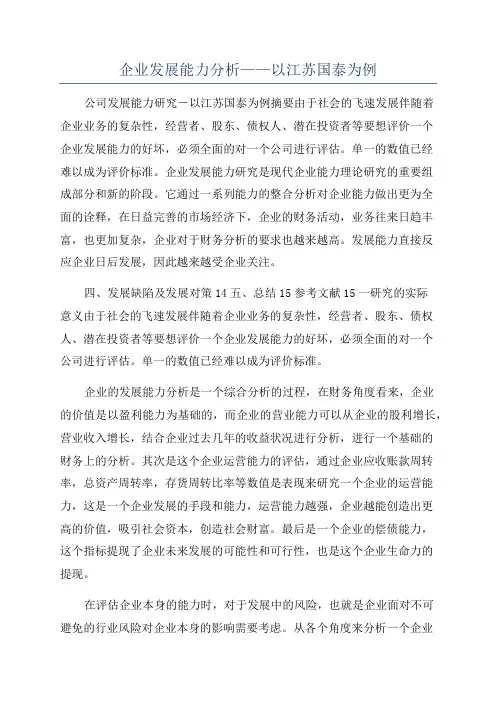 企业发展能力分析——以江苏国泰为例

公司发展能力研究－以江苏国泰为例摘要由于社会的飞速发展伴随着企业业务的复杂性，经营者、股东、债权人、潜在投资者等要想评价一个企业发展能力的好坏，必须全面的对一个公司进行评估。单一的数值已经难以成为评价标准。企业发展能力研究是现代企业能力理论研究的重要组成部分和新的阶段。它通过一系列能力的整合分析对企业能力做出更为全面的诠释，在日益完善的市场经济下，企业的财务活动，业务往来日趋丰富，也更加复杂，企业对于财务分析的要求也越来越高。发展能力直接反应企业日后发展，因此越来越受企业关注。

四、发展缺陷及发展对策 14 五、总结 15 参考文献 15 一研究的实际意义由于社会的飞速发展伴随着企业业务的复杂性，经营者、股东、债权人、潜在投资者等要想评价一个企业发展能力的好坏，必须全面的对一个公司进行评估。单一的数值已经难以成为评价标准。

企业的发展能力分析是一个综合分析的过程，在财务角度看来，企业的价值是以盈利能力为基础的，而企业的营业能力可以从企业的股利增长，营业收入增长，结合企业过去几年的收益状况进行分析，进行一个基础的财务上的分析。其次是这个企业运营能力的评估，通过企业应收账款周转率，总资产周转率，存货周转比率等数值是表现来研究一个企业的运营能力，这是一个企业发展的手段和能力，运营能力越强，企业越能创造出更高的价值，吸引社会资本，创造社会财富。最后是一个企业的偿债能力，这个指标提现了企业未来发展的可能性和可行性，也是这个企业生命力的提现。

在评估企业本身的能力时，对于发展中的风险，也就是企业面对不可避免的行业风险对企业本身的影响需要考虑。从各个角度来分析一个企业